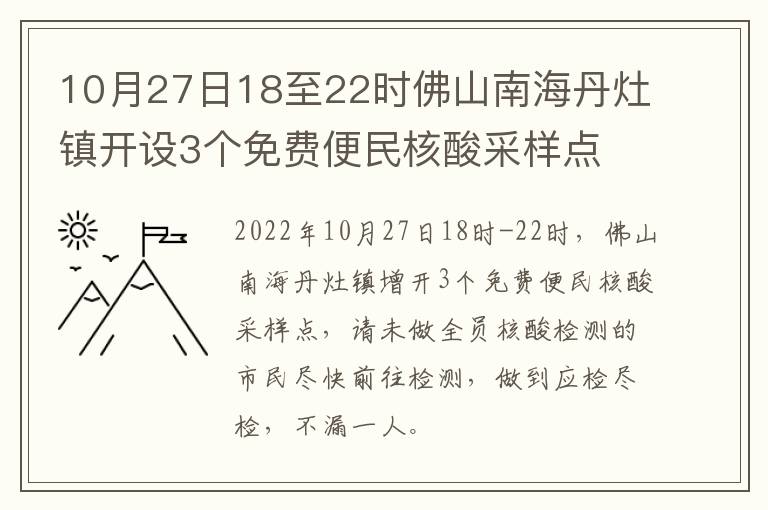 10月27日18至22时佛山南海丹灶镇开设3个免费便民核酸采样点

2022年10月27日18时-22时，佛山南海丹灶镇增开3个免费便民核酸采样点，请未做全员核酸检测的市民尽快前往检测，做到应检尽检，不漏一人。